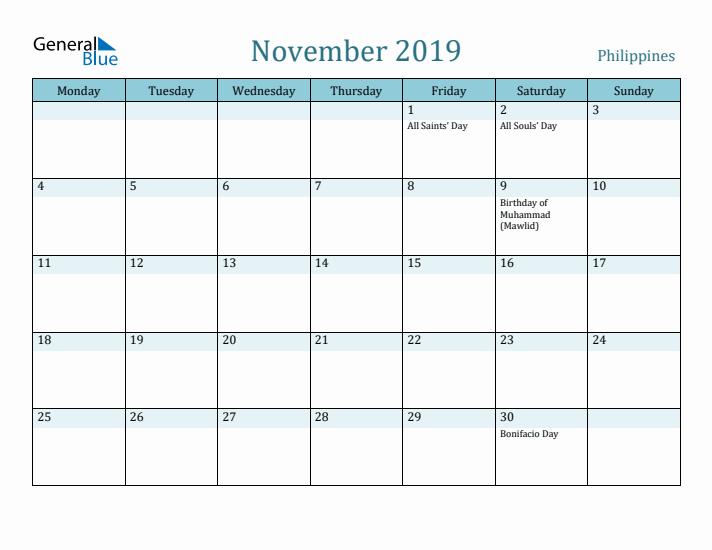 General Blue

November 2019

Philippines

| Monday | Tuesday | Wednesday | Thursday | Friday | Saturday | Sunday |
|---|---|---|---|---|---|---|
| | | | | 1 All Saints' Day | 2 All Souls' Day | 3 |
| 4 | 5 | 6 | 7 | 8 | 9 Birthday of Muhammad (Mawlid) | 10 |
| 11 | 12 | 13 | 14 | 15 | 16 | 17 |
| 18 | 19 | 20 | 21 | 22 | 23 | 24 |
| 25 | 26 | 27 | 28 | 29 | 30 Bonifacio Day | |